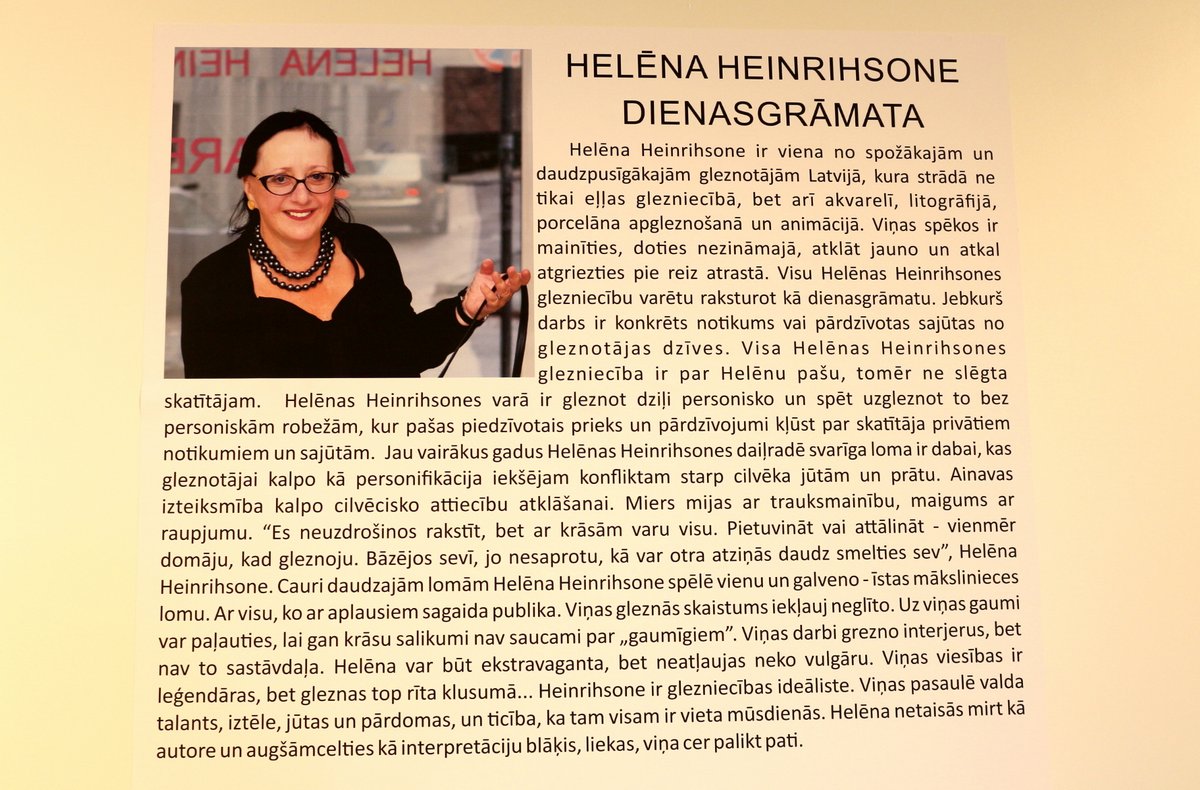 HELĒNA HEINRIHSONE
DIENASGRĀMATA

Helēna Heinrihsone ir viena no spožākajām un daudzpusīgākajām gleznotājām Latvijā, kura strādā ne tikai eļļas glezniecībā, bet arī akvarelī, litogrāfijā, porcelāna apgleznošanā un animācijā. Viņas spēkos ir mainīties, doties nezināmajā, atklāt jauno un atkal atgriezties pie reiz atrastā. Visu Helēnas Heinrihsones glezniecību varētu raksturot kā dienasgrāmatu. Jebkurš darbs ir konkrēts notikums vai pārdzīvotas sajūtas no gleznotājas dzīves. Visa Helēnas Heinrihsones glezniecība ir par Helēnu pašu, tomēr ne slēgta skatītājam. Helēnas Heinrihsones varā ir gleznot dziļi personisko un spēt uzgleznot to bez personiskām robežām, kur pašas piedzīvotais prieks un pārdzīvojumi kļūst par skatītāja privātiem notikumiem un sajūtām. Jau vairākus gadus Helēnas Heinrihsones daiļradē svarīga loma ir dabai, kas gleznotājai kalpo kā personifikācija iekšējam konfliktam starp cilvēka jūtām un prātu. Ainavas izteiksmība kalpo cilvēcisko attiecību atklāšanai. Miers mijas ar trauksmainību, maigums ar raupjumu. “Es neuzdrošinos rakstīt, bet ar krāsām varu visu. Pietuvināt vai attālināt - vienmēr domāju, kad gleznoju. Bāzējos sevī, jo nesaprotu, kā var otra atziņās daudz smelties sev”, Helēna Heinrihsone. Cauri daudzajām lomām Helēna Heinrihsone spēlē vienu un galveno - īstas mākslinieces lomu. Ar visu, ko ar aplausiem sagaida publika. Viņas gleznās skaistums iekļauj neglīto. Uz viņas gaumi var paļauties, lai gan krāsu salikumi nav saucami par „gaumīgiem”. Viņas darbi grezno interjerus, bet nav to sastāvdaļa. Helēna var būt ekstravaganta, bet neatļaujas neko vulgāru. Viņas viesības ir leģendāras, bet gleznas top rīta klusumā... Heinrihsone ir glezniecības ideāliste. Viņas pasaulē valda talants, iztēle, jūtas un pārdomas, un ticība, ka tam visam ir vieta mūsdienās. Helēna netaisās mirt kā autore un augšāmcelties kā interpretāciju blāķis, liekas, viņa cer palikt pati.